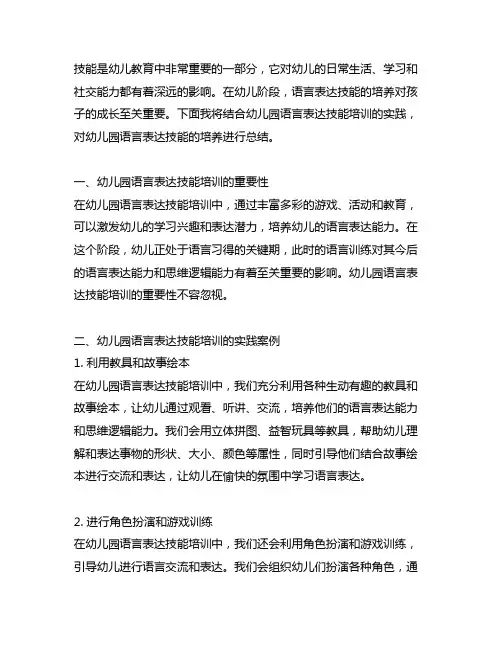 技能是幼儿教育中非常重要的一部分，它对幼儿的日常生活、学习和社交能力都有着深远的影响。在幼儿阶段，语言表达技能的培养对孩子的成长至关重要。下面我将结合幼儿园语言表达技能培训的实践，对幼儿园语言表达技能的培养进行总结。

一、幼儿园语言表达技能培训的重要性
在幼儿园语言表达技能培训中，通过丰富多彩的游戏、活动和教育，可以激发幼儿的学习兴趣和表达潜力，培养幼儿的语言表达能力。在这个阶段，幼儿正处于语言习得的关键期，此时的语言训练对其今后的语言表达能力和思维逻辑能力有着至关重要的影响。幼儿园语言表达技能培训的重要性不容忽视。

二、幼儿园语言表达技能培训的实践案例
1. 利用教具和故事绘本
在幼儿园语言表达技能培训中，我们充分利用各种生动有趣的教具和故事绘本，让幼儿通过观看、听讲、交流，培养他们的语言表达能力和思维逻辑能力。我们会用立体拼图、益智玩具等教具，帮助幼儿理解和表达事物的形状、大小、颜色等属性，同时引导他们结合故事绘本进行交流和表达，让幼儿在愉快的氛围中学习语言表达。

2. 进行角色扮演和游戏训练
在幼儿园语言表达技能培训中，我们还会利用角色扮演和游戏训练，引导幼儿进行语言交流和表达。我们会组织幼儿们扮演各种角色，通